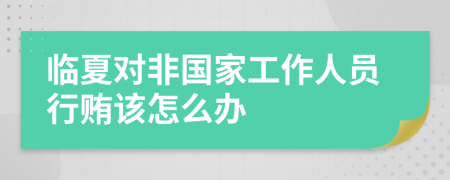 临夏对非国家工作人员行贿该怎么办